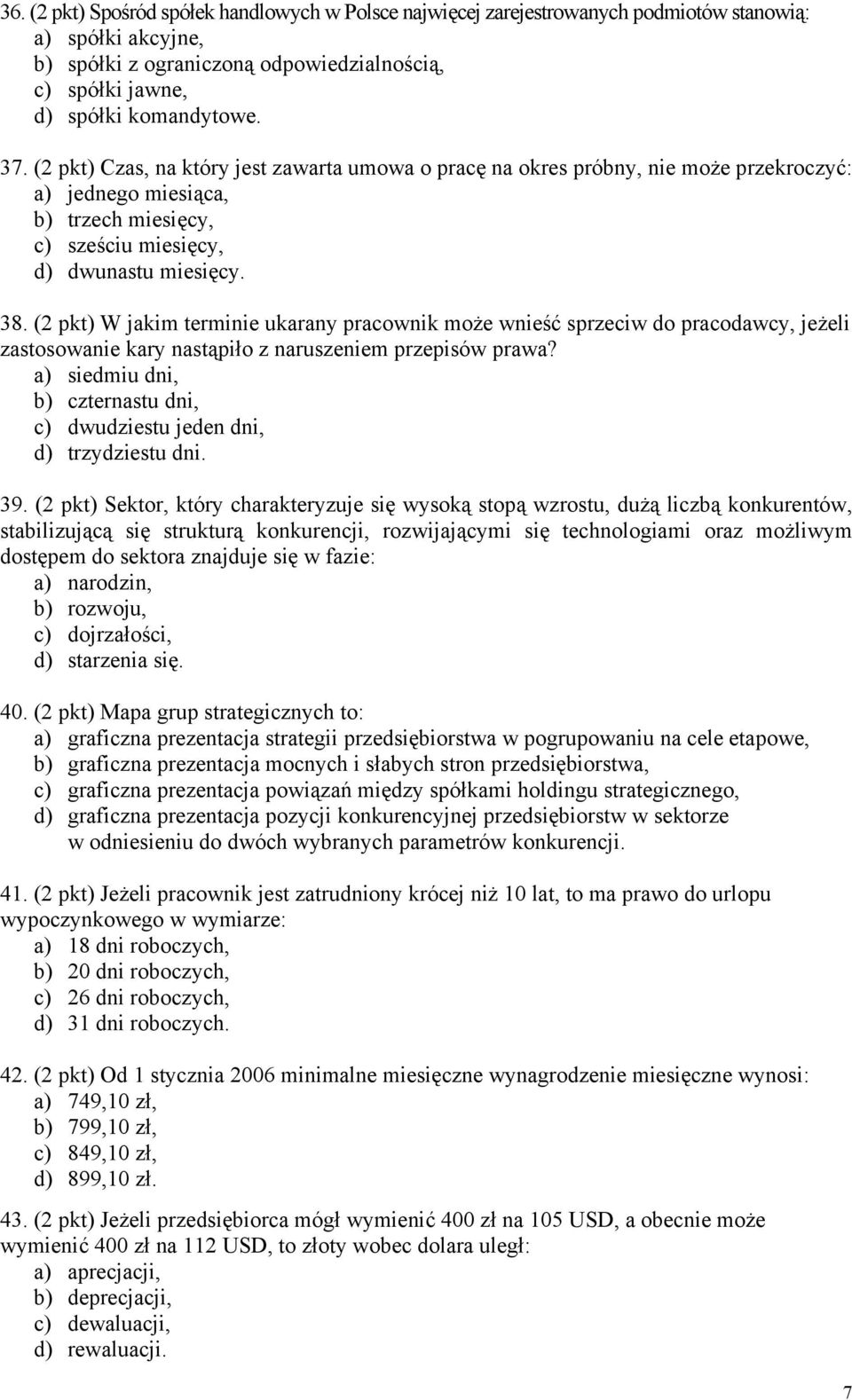 36. (2 pkt) Spośród spółek handlowych w Polsce najwięcej zarejestrowanych podmiotów stanowią:
a) spółki akcyjne,
b) spółki z ograniczoną odpowiedzialnością,
c) spółki jawne,
d) spółki komandytowe.

37. (2 pkt) Czas, na który jest zawarta umowa o pracę na okres próbny, nie może przekroczyć:
a) jednego miesiąca,
b) trzech miesięcy,
c) sześciu miesięcy,
d) dwunastu miesięcy.

38. (2 pkt) W jakim terminie ukarany pracownik może wnieść sprzeciw do pracodawcy, jeżeli zastosowanie kary nastąpiło z naruszeniem przepisów prawa?
a) siedmiu dni,
b) czternastu dni,
c) dwudziestu jeden dni,
d) trzydziestu dni.

39. (2 pkt) Sektor, który charakteryzuje się wysoką stopą wzrostu, dużą liczbą konkurentów, stabilizującą się strukturą konkurencji, rozwijającymi się technologiami oraz możliwym dostępem do sektora znajduje się w fazie:
a) narodzin,
b) rozwoju,
c) dojrzałości,
d) starzenia się.

40. (2 pkt) Mapa grup strategicznych to:
a) graficzna prezentacja strategii przedsiębiorstwa w pogrupowaniu na cele etapowe,
b) graficzna prezentacja mocnych i słabych stron przedsiębiorstwa,
c) graficzna prezentacja powiązań między spółkami holdingu strategicznego,
d) graficzna prezentacja pozycji konkurencyjnej przedsiębiorstw w sektorze w odniesieniu do dwóch wybranych parametrów konkurencji.

41. (2 pkt) Jeżeli pracownik jest zatrudniony krócej niż 10 lat, to ma prawo do urlopu wypoczynkowego w wymiarze:
a) 18 dni roboczych,
b) 20 dni roboczych,
c) 26 dni roboczych,
d) 31 dni roboczych.

42. (2 pkt) Od 1 stycznia 2006 minimalne miesięczne wynagrodzenie miesięczne wynosi:
a) 749,10 zł,
b) 799,10 zł,
c) 849,10 zł,
d) 899,10 zł.

43. (2 pkt) Jeżeli przedsiębiorca mógł wymienić 400 zł na 105 USD, a obecnie może wymienić 400 zł na 112 USD, to złoty wobec dolara uległ:
a) aprecjacji,
b) deprecjacji,
c) dewaluacji,
d) rewaluacji.

7